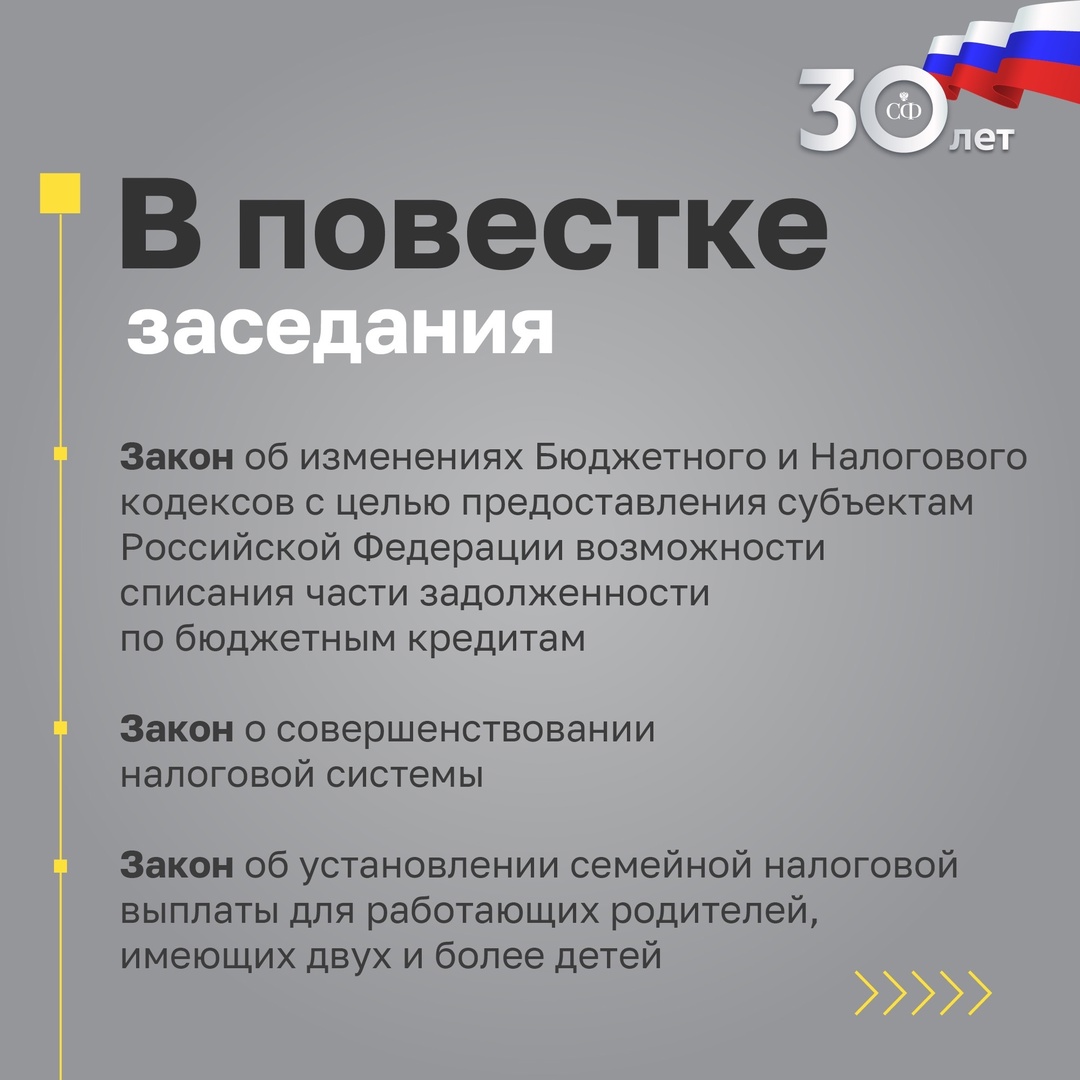 30 СФ лет

В повестке заседания

Закон об изменениях Бюджетного и Налогового кодексов с целью предоставления субъектам Российской Федерации возможности списания части задолженности по бюджетным кредитам

Закон о совершенствовании налоговой системы

Закон об установлении семейной налоговой выплаты для работающих родителей, имеющих двух и более детей